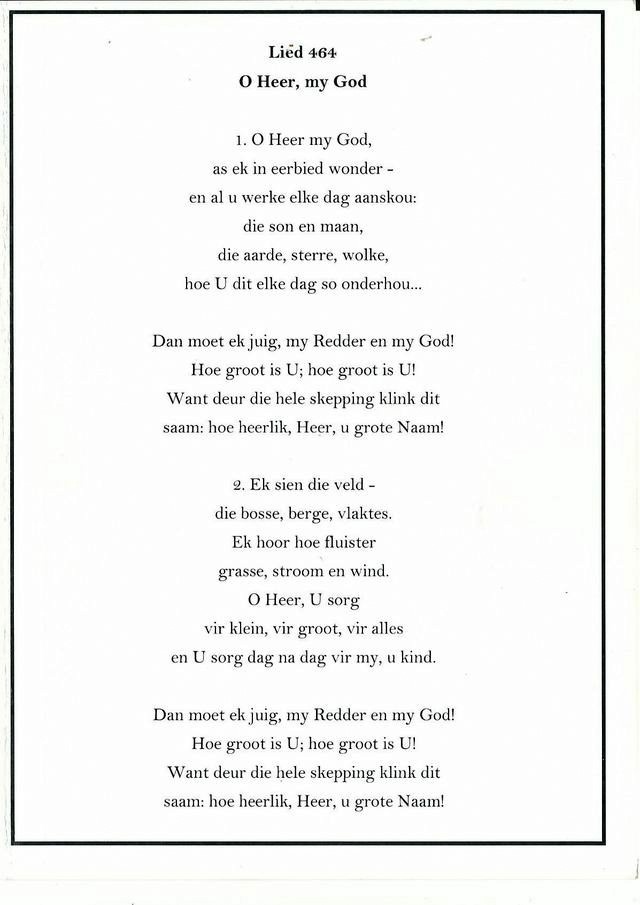 Lied 464
O Heer, my God

1. O Heer my God,
as ek in eerbied wonder -
en al u werke elke dag aanskou:
die son en maan,
die aarde, sterre, wolke,
hoe U dit elke dag so onderhou...

Dan moet ek juig, my Redder en my God!
Hoe groot is U; hoe groot is U!
Want deur die hele skepping klink dit
saam: hoe heerlik, Heer, u grote Naam!

2. Ek sien die veld -
die bosse, berge, vlaktes.
Ek hoor hoe fluister
grasse, stroom en wind.
O Heer, U sorg
vir klein, vir groot, vir alles
en U sorg dag na dag vir my, u kind.

Dan moet ek juig, my Redder en my God!
Hoe groot is U; hoe groot is U!
Want deur die hele skepping klink dit
saam: hoe heerlik, Heer, u grote Naam!